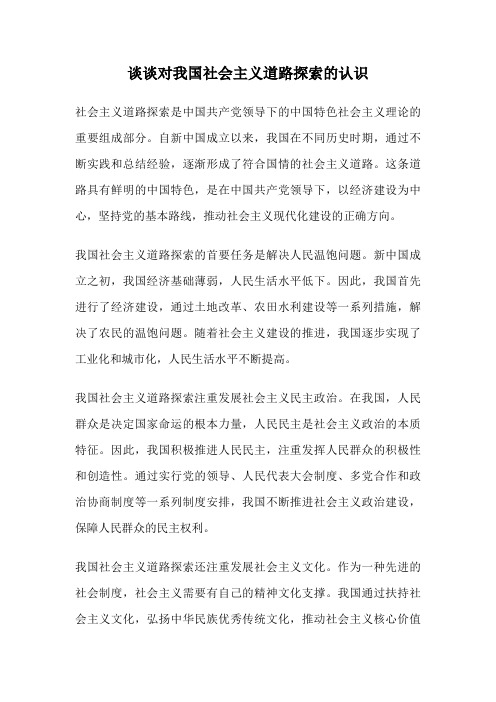 谈谈对我国社会主义道路探索的认识

社会主义道路探索是中国共产党领导下的中国特色社会主义理论的重要组成部分。自新中国成立以来，我国在不同历史时期，通过不断实践和总结经验，逐渐形成了符合国情的社会主义道路。这条道路具有鲜明的中国特色，是在中国共产党领导下，以经济建设为中心，坚持党的基本路线，推动社会主义现代化建设的正确方向。

我国社会主义道路探索的首要任务是解决人民温饱问题。新中国成立之初，我国经济基础薄弱，人民生活水平低下。因此，我国首先进行了经济建设，通过土地改革、农田水利建设等一系列措施，解决了农民的温饱问题。随着社会主义建设的推进，我国逐步实现了工业化和城市化，人民生活水平不断提高。

我国社会主义道路探索注重发展社会主义民主政治。在我国，人民群众是决定国家命运的根本力量，人民民主是社会主义政治的本质特征。因此，我国积极推进人民民主，注重发挥人民群众的积极性和创造性。通过实行党的领导、人民代表大会制度、多党合作和政治协商制度等一系列制度安排，我国不断推进社会主义政治建设，保障人民群众的民主权利。

我国社会主义道路探索还注重发展社会主义文化。作为一种先进的社会制度，社会主义需要有自己的精神文化支撑。我国通过扶持社会主义文化，弘扬中华民族优秀传统文化，推动社会主义核心价值